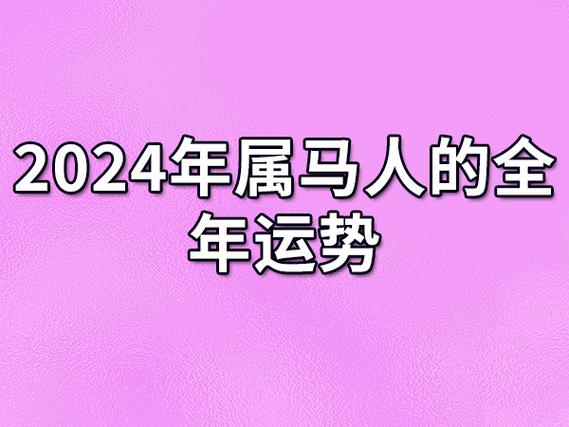 2024年属马人的全年运势